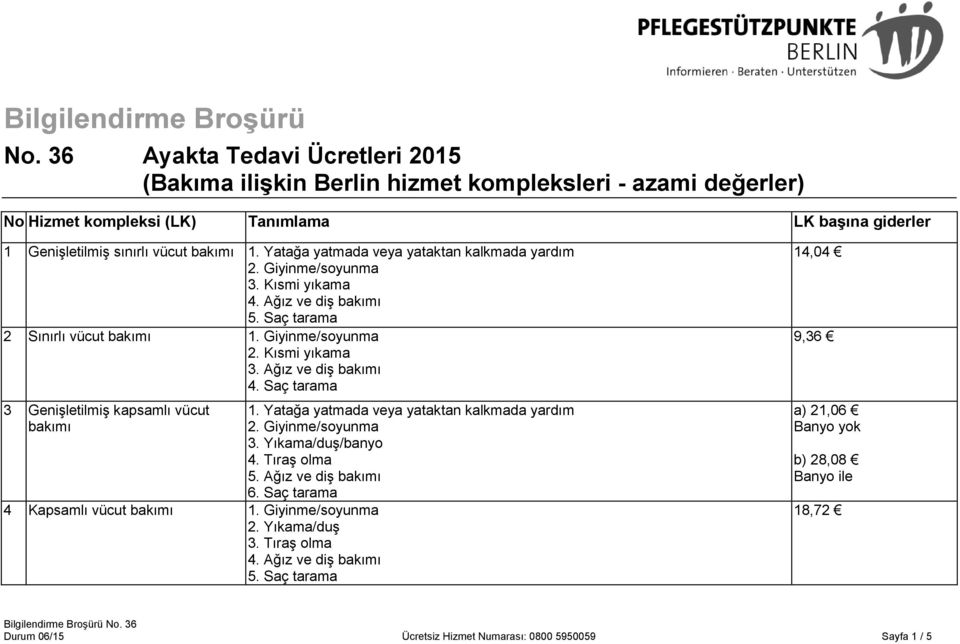 PFLEGESTÜTZPUNKTE
BERLIN
Informieren · Beraten · Unterstützen

Bilgilendirme Broşürü

No. 36 Ayakta Tedavi Ücretleri 2015
(Bakıma ilişkin Berlin hizmet kompleksleri - azami değerler)

| No | Hizmet kompleksi (LK) | Tanımlama | LK başına giderler |
|---|---|---|---|
| 1 | Genişletilmiş sınırlı vücut bakımı | 1. Yatağa yatmada veya yataktan kalkmada yardım 2. Giyinme/soyunma 3. Kısmi yıkama 4. Ağız ve diş bakımı 5. Saç tarama | 14,04 € |
| 2 | Sınırlı vücut bakımı | 1. Giyinme/soyunma 2. Kısmi yıkama 3. Ağız ve diş bakımı 4. Saç tarama | 9,36 € |
| 3 | Genişletilmiş kapsamlı vücut bakımı | 1. Yatağa yatmada veya yataktan kalkmada yardım 2. Giyinme/soyunma 3. Yıkama/duş/banyo 4. Tıraş olma 5. Ağız ve diş bakımı 6. Saç tarama | a) 21,06 € Banyo yok b) 28,08 € Banyo ile |
| 4 | Kapsamlı vücut bakımı | 1. Giyinme/soyunma 2. Yıkama/duş 3. Tıraş olma 4. Ağız ve diş bakımı 5. Saç tarama | 18,72 € |

Bilgilendirme Broşürü No. 36
Durum 06/15 Ücretsiz Hizmet Numarası: 0800 5950059 Sayfa 1 / 5